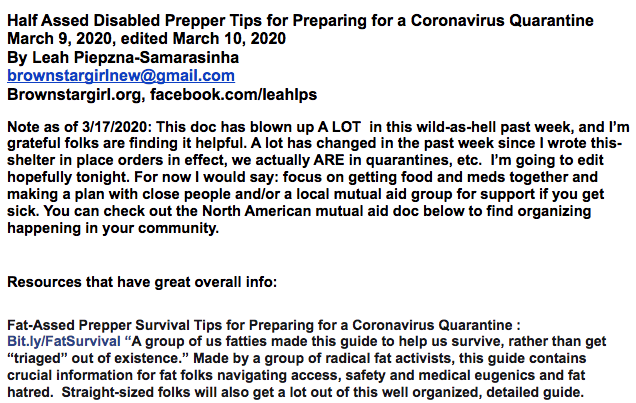 Half Assed Disabled Prepper Tips for Preparing for a Coronavirus Quarantine
March 9, 2020, edited March 10, 2020
By Leah Piepzna-Samarasinha
brownstargirlnew@gmail.com
Brownstargirl.org, facebook.com/leahlps

Note as of 3/17/2020: This doc has blown up A LOT in this wild-as-hell past week, and I'm grateful folks are finding it helpful. A lot has changed in the past week since I wrote this- shelter in place orders in effect, we actually ARE in quarantines, etc. I'm going to edit hopefully tonight. For now I would say: focus on getting food and meds together and making a plan with close people and/or a local mutual aid group for support if you get sick. You can check out the North American mutual aid doc below to find organizing happening in your community.

Resources that have great overall info:

Fat-Assed Prepper Survival Tips for Preparing for a Coronavirus Quarantine :
Bit.ly/FatSurvival "A group of us fatties made this guide to help us survive, rather than get "triaged" out of existence." Made by a group of radical fat activists, this guide contains crucial information for fat folks navigating access, safety and medical eugenics and fat hatred. Straight-sized folks will also get a lot out of this well organized, detailed guide.